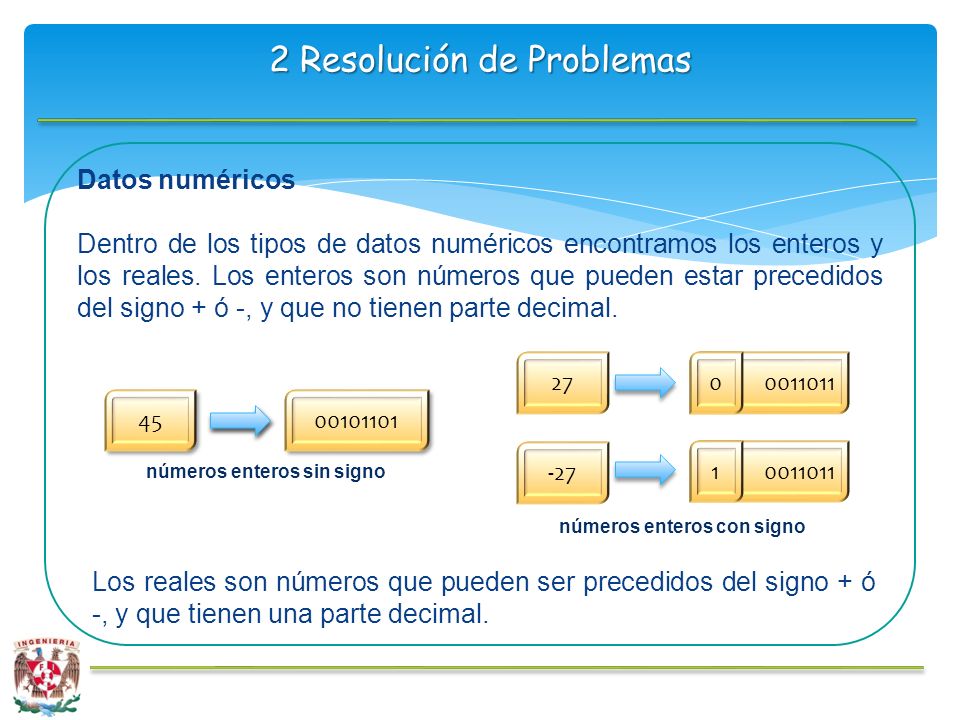 2 Resolución de Problemas

Datos numéricos

Dentro de los tipos de datos numéricos encontramos los enteros y los reales. Los enteros son números que pueden estar precedidos del signo + ó -, y que no tienen parte decimal.

45

00101101

números enteros sin signo

27

0

0011011

-27

1

0011011

números enteros con signo

Los reales son números que pueden ser precedidos del signo + ó -, y que tienen una parte decimal.

INGENIERIA